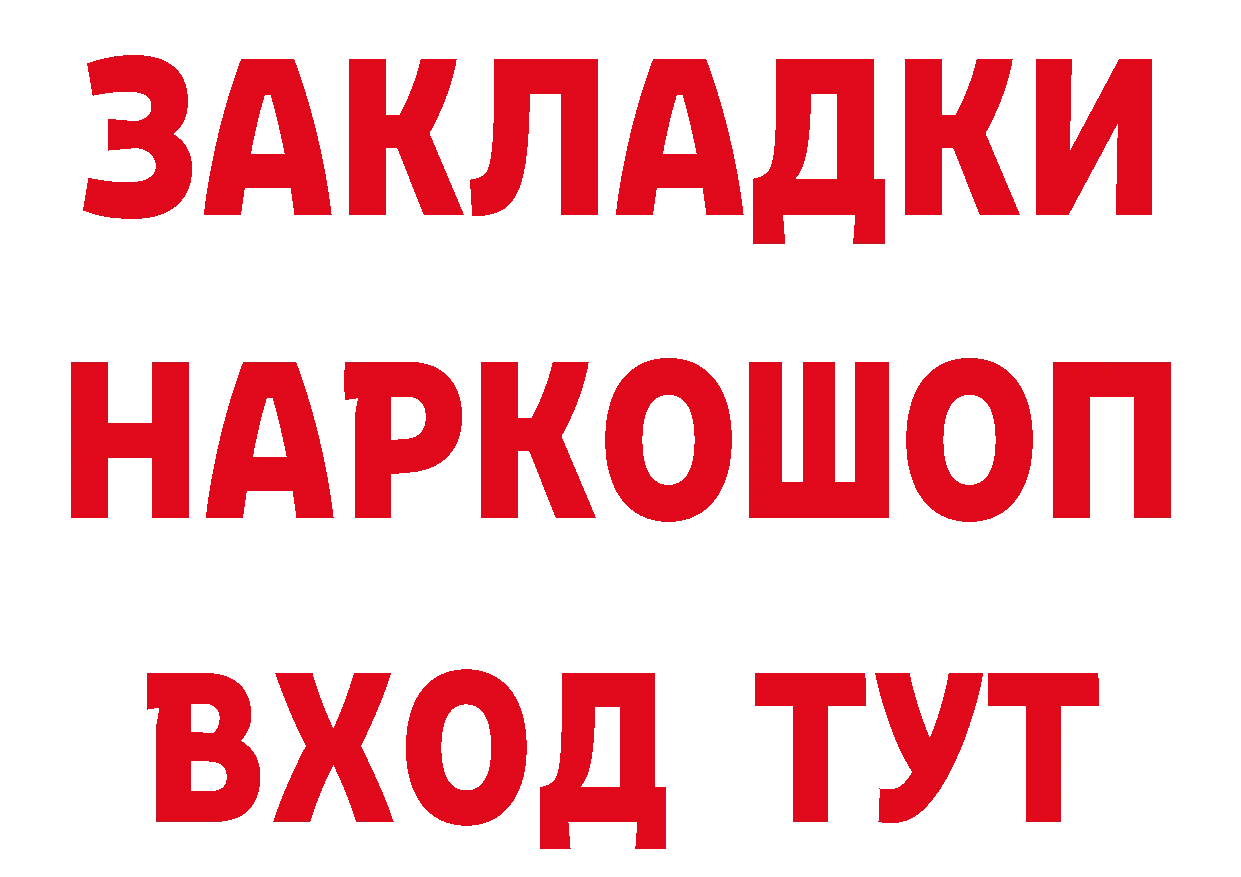 ЗАКЛАДКИ НАРКОШОП ВХОД ТУТ